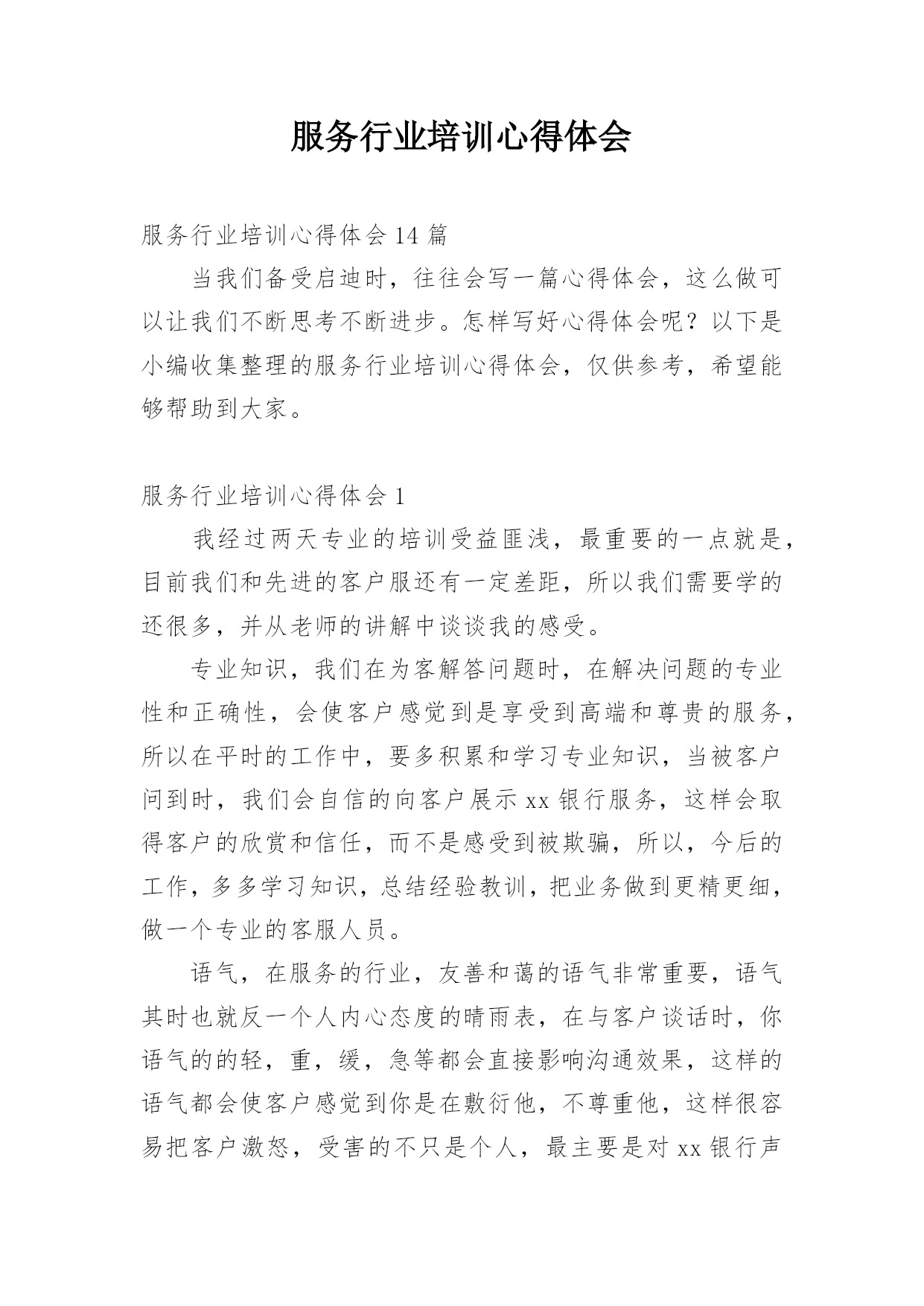 服务行业培训心得体会

服务行业培训心得体会 14 篇

当我们备受启迪时，往往会写一篇心得体会，这么做可以让我们不断思考不断进步。怎样写好心得体会呢？以下是小编收集整理的服务行业培训心得体会，仅供参考，希望能够帮助到大家。

服务行业培训心得体会 1

我经过两天专业的培训受益匪浅，最重要的一点就是，目前我们和先进的客户服还有一定差距，所以我们需要学的还很多，并从老师的讲解中谈谈我的感受。

专业知识，我们在为客解答问题时，在解决问题的专业性和正确性，会使客户感觉到是享受到高端和尊贵的服务，所以在平时的工作中，要多积累和学习专业知识，当被客户问到时，我们会自信的向客户展示 xx 银行服务，这样会取得客户的欣赏和信任，而不是感受到被欺骗，所以，今后的工作，多多学习知识，总结经验教训，把业务做到更精更细，做一个专业的客服人员。

语气，在服务的行业，友善和蔼的语气非常重要，语气其时也就反一个人内心态度的晴雨表，在与客户谈话时，你语气的的轻，重，缓，急等都会直接影响沟通效果，这样的语气都会使客户感觉到你是在敷衍他，不尊重他，这样很容易把客户激怒，受害的不只是个人，最主要是对 xx 银行声